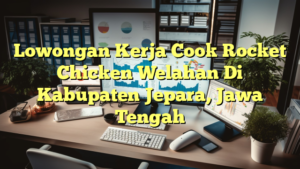 Lowongan Kerja Cook Rocket Chicken Welahan Di Kabupaten Jepara, Jawa Tengah